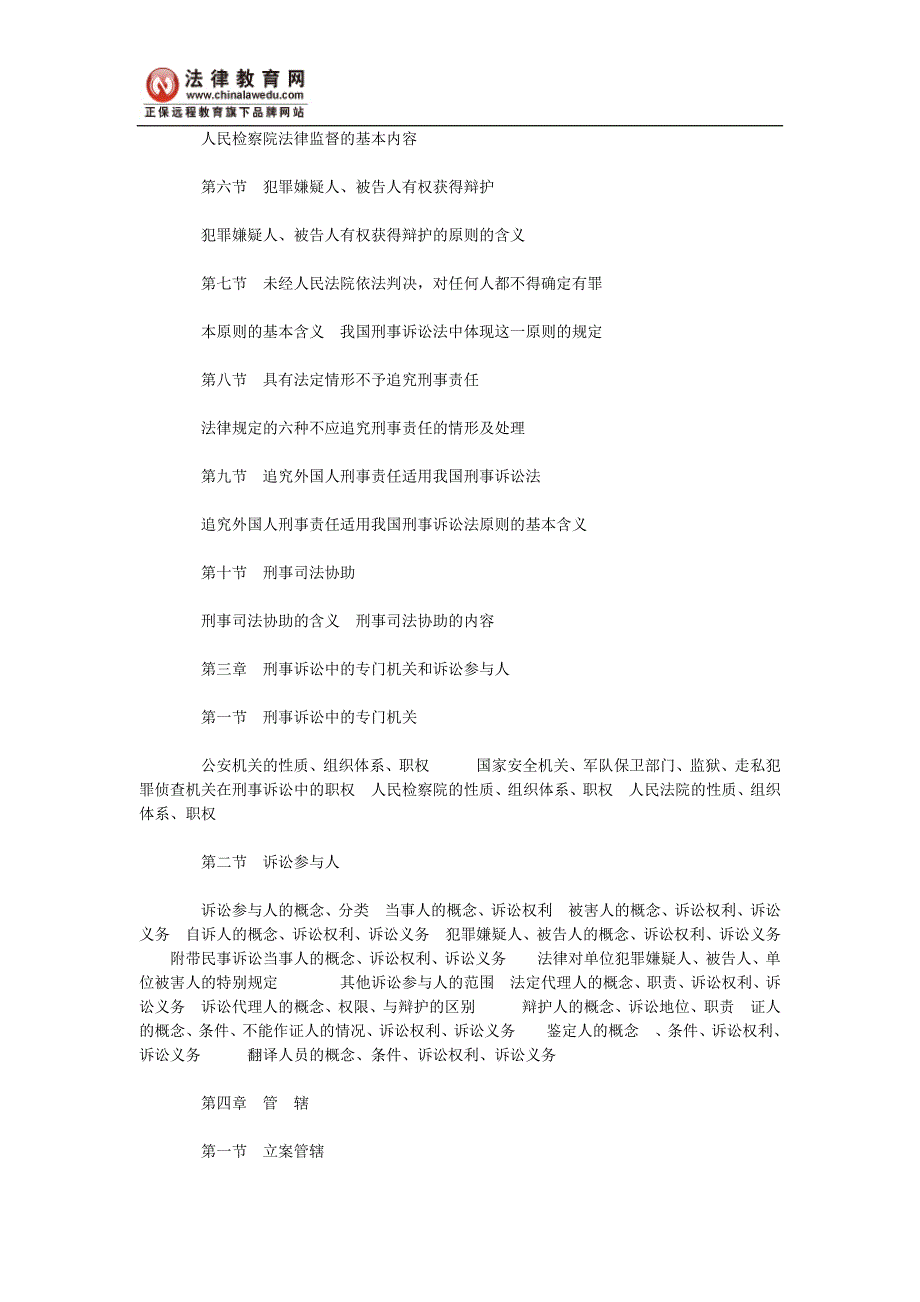 法律教育网
www.chinalawedu.com
正保远程教育旗下品牌网站

人民检察院法律监督的基本内容

第六节　犯罪嫌疑人、被告人有权获得辩护

犯罪嫌疑人、被告人有权获得辩护的原则的含义

第七节　未经人民法院依法判决，对任何人都不得确定有罪

本原则的基本含义　我国刑事诉讼法中体现这一原则的规定

第八节　具有法定情形不予追究刑事责任

法律规定的六种不应追究刑事责任的情形及处理

第九节　追究外国人刑事责任适用我国刑事诉讼法

追究外国人刑事责任适用我国刑事诉讼法原则的基本含义

第十节　刑事司法协助

刑事司法协助的含义　刑事司法协助的内容

第三章　刑事诉讼中的专门机关和诉讼参与人

第一节　刑事诉讼中的专门机关

公安机关的性质、组织体系、职权　　国家安全机关、军队保卫部门、监狱、走私犯罪侦查机关在刑事诉讼中的职权　人民检察院的性质、组织体系、职权　人民法院的性质、组织体系、职权

第二节　诉讼参与人

诉讼参与人的概念、分类　当事人的概念、诉讼权利　被害人的概念、诉讼权利、诉讼义务　自诉人的概念、诉讼权利、诉讼义务　犯罪嫌疑人、被告人的概念、诉讼权利、诉讼义务　附带民事诉讼当事人的概念、诉讼权利、诉讼义务　法律对单位犯罪嫌疑人、被告人、单位被害人的特别规定　其他诉讼参与人的范围　法定代理人的概念、职责、诉讼权利、诉讼义务　诉讼代理人的概念、权限、与辩护的区别　辩护人的概念、诉讼地位、职责　证人的概念、条件、不能作证人的情况、诉讼权利、诉讼义务　鉴定人的概念　、条件、诉讼权利、诉讼义务　翻译人员的概念、条件、诉讼权利、诉讼义务

第四章　管　辖

第一节　立案管辖